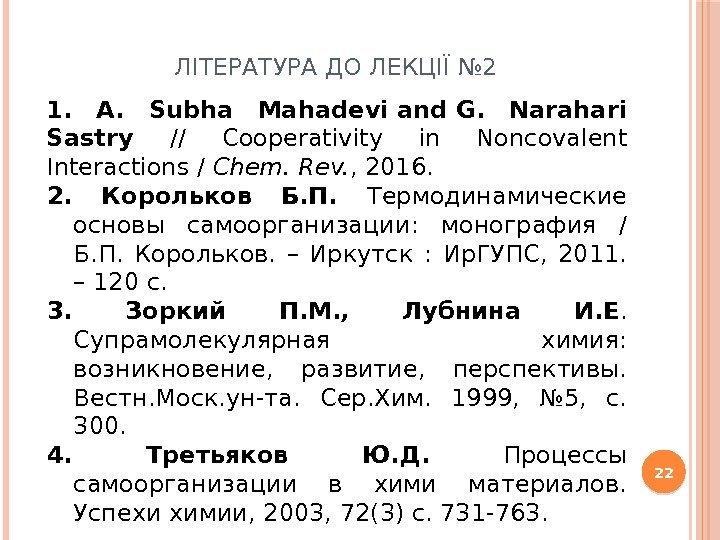 ЛІТЕРАТУРА ДО ЛЕКЦІЇ №2

1. A. Subha Mahadevi and G. Narahari Sastry // Cooperativity in Noncovalent Interactions / Chem. Rev., 2016.

2. Корольков Б.П. Термодинамические основы самоорганизации: монография / Б.П. Корольков. – Иркутск : ИрГУПС, 2011. – 120 с.

3. Зоркий П.М., Лубнина И.Е. Супрамолекулярная химия: возникновение, развитие, перспективы. Вестн.Моск.ун-та. Сер.Хим. 1999, №5, с. 300.

4. Третьяков Ю.Д. Процессы самоорганизации в хими материалов. Успехи химии, 2003, 72(3) с. 731-763.

22